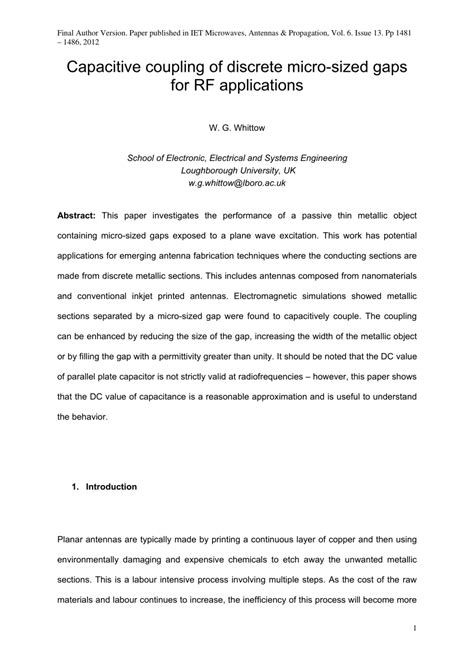 Final Author Version. Paper published in IET Microwaves, Antennas & Propagation, Vol. 6. Issue 13. Pp 1481 – 1486, 2012

Capacitive coupling of discrete micro-sized gaps for RF applications

W. G. Whittow

School of Electronic, Electrical and Systems Engineering
Loughborough University, UK
w.g.whittow@lboro.ac.uk

Abstract: This paper investigates the performance of a passive thin metallic object containing micro-sized gaps exposed to a plane wave excitation. This work has potential applications for emerging antenna fabrication techniques where the conducting sections are made from discrete metallic sections. This includes antennas composed from nanomaterials and conventional inkjet printed antennas. Electromagnetic simulations showed metallic sections separated by a micro-sized gap were found to capacitively couple. The coupling can be enhanced by reducing the size of the gap, increasing the width of the metallic object or by filling the gap with a permittivity greater than unity. It should be noted that the DC value of parallel plate capacitor is not strictly valid at radiofrequencies – however, this paper shows that the DC value of capacitance is a reasonable approximation and is useful to understand the behavior.

1. Introduction

Planar antennas are typically made by printing a continuous layer of copper and then using environmentally damaging and expensive chemicals to etch away the unwanted metallic sections. This is a labour intensive process involving multiple steps. As the cost of the raw materials and labour continues to increase, the inefficiency of this process will become more

1